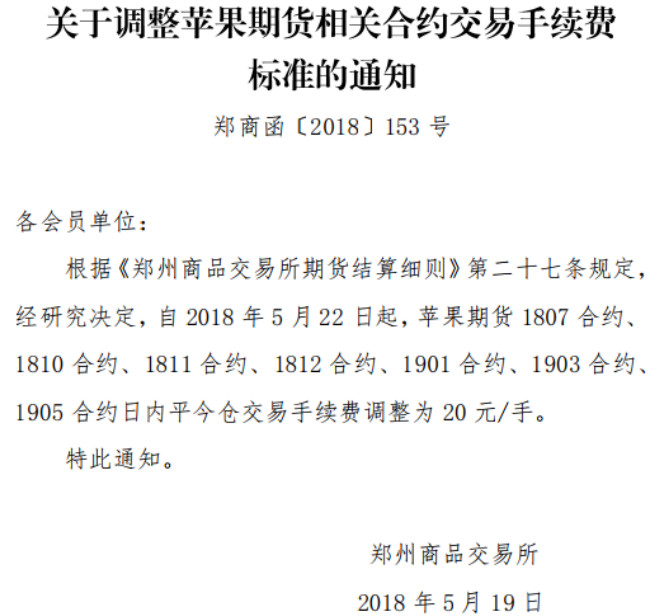 关于调整苹果期货相关合约交易手续费标准的通知

郑商函〔2018〕153 号

各会员单位：

根据《郑州商品交易所期货结算细则》第二十七条规定，经研究决定，自 2018 年 5 月 22 日起，苹果期货 1807 合约、1810 合约、1811 合约、1812 合约、1901 合约、1903 合约、1905 合约日内平今仓交易手续费调整为 20 元/手。

特此通知。

郑州商品交易所

2018 年 5 月 19 日